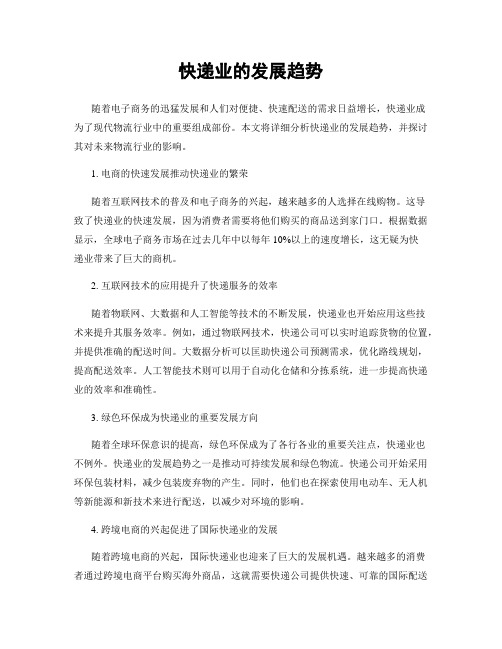 快递业的发展趋势

随着电子商务的迅猛发展和人们对便捷、快速配送的需求日益增长，快递业成为了现代物流行业中的重要组成部份。本文将详细分析快递业的发展趋势，并探讨其对未来物流行业的影响。

1. 电商的快速发展推动快递业的繁荣

随着互联网技术的普及和电子商务的兴起，越来越多的人选择在线购物。这导致了快递业的快速发展，因为消费者需要将他们购买的商品送到家门口。根据数据显示，全球电子商务市场在过去几年中以每年 10%以上的速度增长，这无疑为快递业带来了巨大的商机。

2. 互联网技术的应用提升了快递服务的效率

随着物联网、大数据和人工智能等技术的不断发展，快递业也开始应用这些技术来提升其服务效率。例如，通过物联网技术，快递公司可以实时追踪货物的位置，并提供准确的配送时间。大数据分析可以匡助快递公司预测需求，优化路线规划，提高配送效率。人工智能技术则可以用于自动化仓储和分拣系统，进一步提高快递业的效率和准确性。

3. 绿色环保成为快递业的重要发展方向

随着全球环保意识的提高，绿色环保成为了各行各业的重要关注点，快递业也不例外。快递业的发展趋势之一是推动可持续发展和绿色物流。快递公司开始采用环保包装材料，减少包装废弃物的产生。同时，他们也在探索使用电动车、无人机等新能源和新技术来进行配送，以减少对环境的影响。

4. 跨境电商的兴起促进了国际快递业的发展

随着跨境电商的兴起，国际快递业也迎来了巨大的发展机遇。越来越多的消费者通过跨境电商平台购买海外商品，这就需要快递公司提供快速、可靠的国际配送